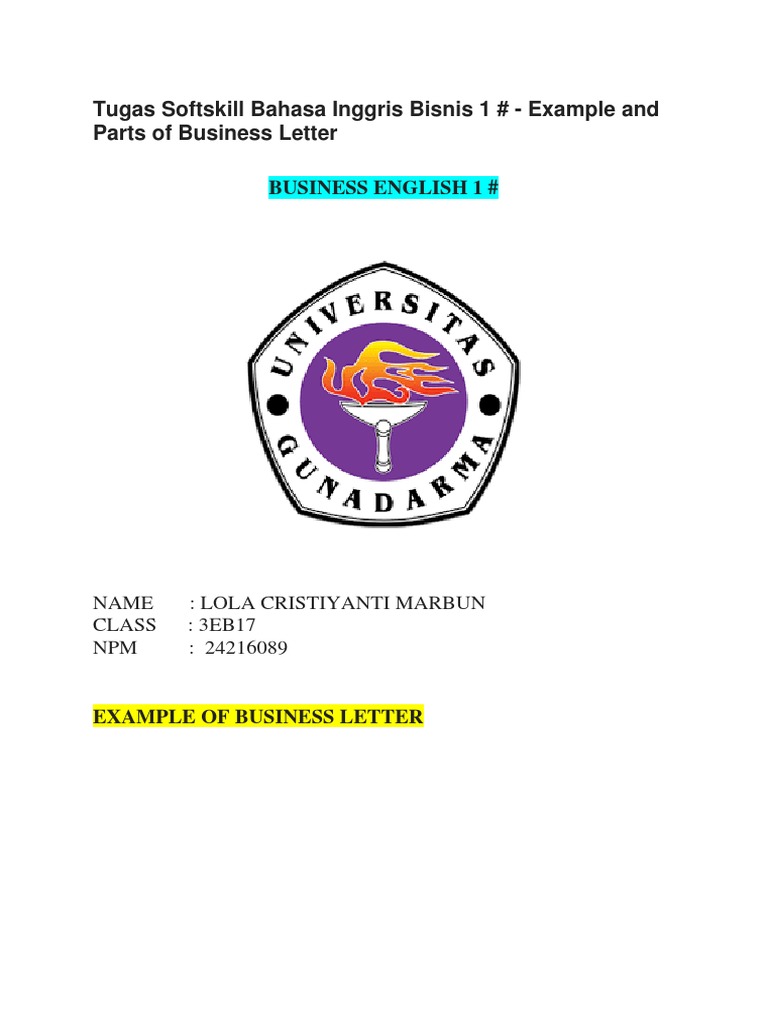 Tugas Softskill Bahasa Inggris Bisnis 1 # - Example and Parts of Business Letter

BUSINESS ENGLISH 1 #

UNIVERSITAS
GUNADARMA

NAME : LOLA CRISTIYANTI MARBUN
CLASS : 3EB17
NPM : 24216089

EXAMPLE OF BUSINESS LETTER